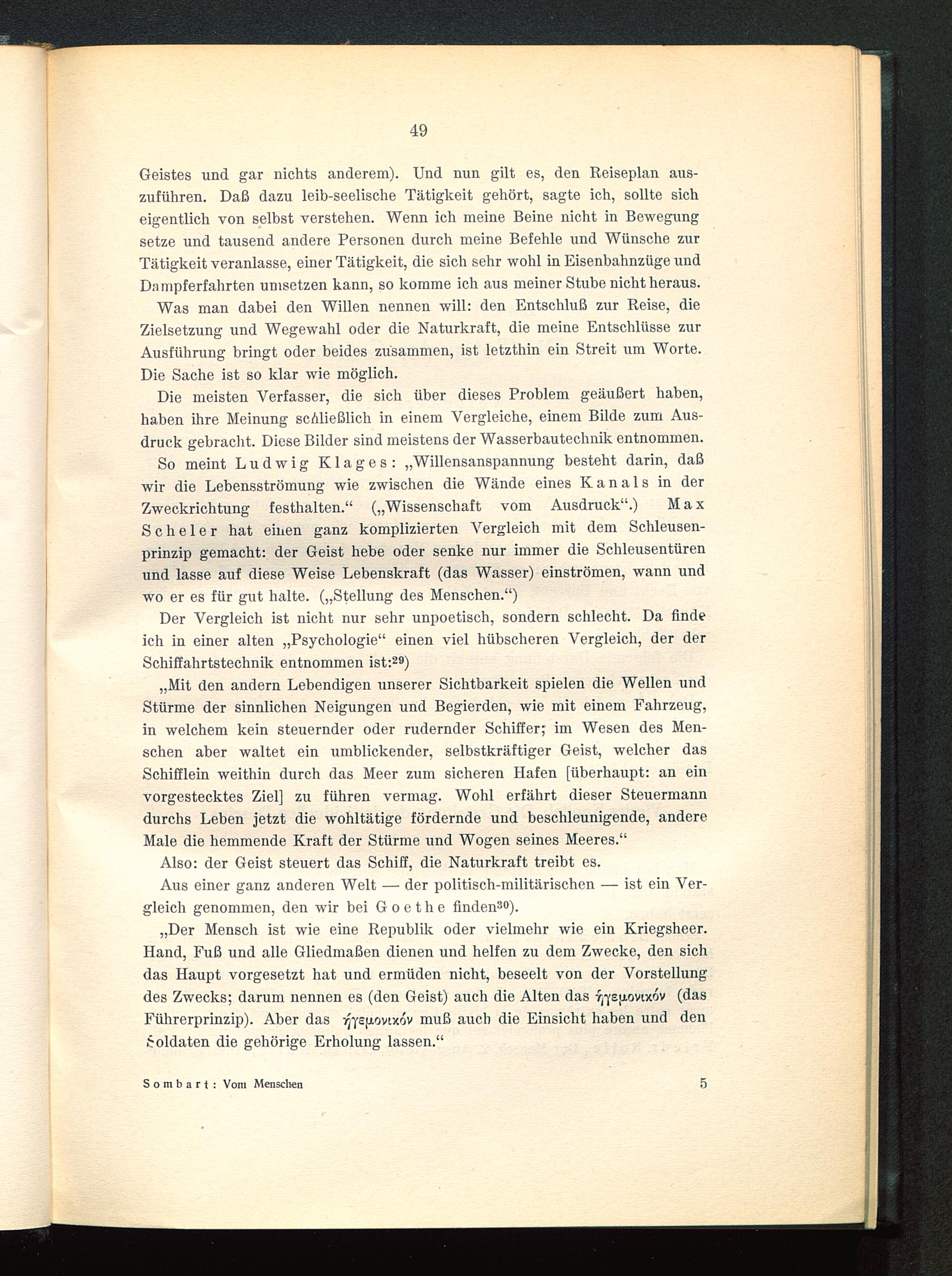 49

Geistes und gar nichts anderem). Und nun gilt es, den Reiseplan auszuführen. Daß dazu leib-seelische Tätigkeit gehört, sagte ich, sollte sich eigentlich von selbst verstehen. Wenn ich meine Beine nicht in Bewegung setze und tausend andere Personen durch meine Befehle und Wünsche zur Tätigkeit veranlasse, einer Tätigkeit, die sich sehr wohl in Eisenbahnzüge und Dampferfahrten umsetzen kann, so komme ich aus meiner Stube nicht heraus.

Was man dabei den Willen nennen will: den Entschluß zur Reise, die Zielsetzung und Wegewahl oder die Naturkraft, die meine Entschlüsse zur Ausführung bringt oder beides zusammen, ist letzthin ein Streit um Worte. Die Sache ist so klar wie möglich.

Die meisten Verfasser, die sich über dieses Problem geäußert haben, haben ihre Meinung schließlich in einem Vergleiche, einem Bilde zum Ausdruck gebracht. Diese Bilder sind meistens der Wasserbautechnik entnommen.

So meint Ludwig Klages: „Willensanspannung besteht darin, daß wir die Lebensströmung wie zwischen die Wände eines Kanals in der Zweckrichtung festhalten.“ („Wissenschaft vom Ausdruck“.) Max Scheler hat einen ganz komplizierten Vergleich mit dem Schleusenprinzip gemacht: der Geist hebe oder senke nur immer die Schleusentüren und lasse auf diese Weise Lebenskraft (das Wasser) einströmen, wann und wo er es für gut halte. („Stellung des Menschen.“)

Der Vergleich ist nicht nur sehr unpoetisch, sondern schlecht. Da finde ich in einer alten „Psychologie“ einen viel hübscheren Vergleich, der der Schiffahrtstechnik entnommen ist:$^{29}$)

„Mit den andern Lebendigen unserer Sichtbarkeit spielen die Wellen und Stürme der sinnlichen Neigungen und Begierden, wie mit einem Fahrzeug, in welchem kein steuernder oder rudernder Schiffer; im Wesen des Menschen aber waltet ein umblickender, selbstkräftiger Geist, welcher das Schifflein weithin durch das Meer zum sicheren Hafen [überhaupt: an ein vorgestecktes Ziel] zu führen vermag. Wohl erfährt dieser Steuermann durchs Leben jetzt die wohltätige fördernde und beschleunigende, andere Male die hemmende Kraft der Stürme und Wogen seines Meeres.“

Also: der Geist steuert das Schiff, die Naturkraft treibt es.

Aus einer ganz anderen Welt — der politisch-militärischen — ist ein Vergleich genommen, den wir bei Goethe finden$^{30}$).

„Der Mensch ist wie eine Republik oder vielmehr wie ein Kriegsheer. Hand, Fuß und alle Gliedmaßen dienen und helfen zu dem Zwecke, den sich das Haupt vorgesetzt hat und ermüden nicht, beseelt von der Vorstellung des Zwecks; darum nennen es (den Geist) auch die Alten das ἡγεμονικόν (das Führerprinzip). Aber das ἡγεμονικόν muß auch die Einsicht haben und den Soldaten die gehörige Erholung lassen.“

Sombart: Vom Menschen 5